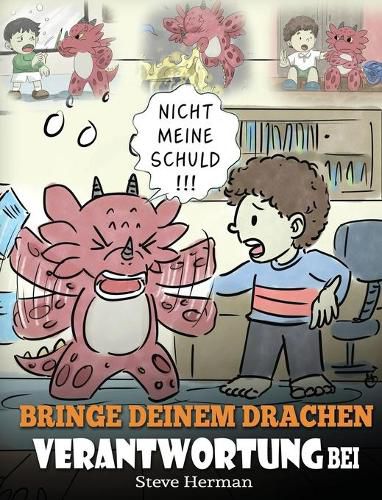 NICHT MEINE SCHULD !!!

BRINGE DEINEM DRACHEN VERANTWORTUNG BEI

Steve Herman